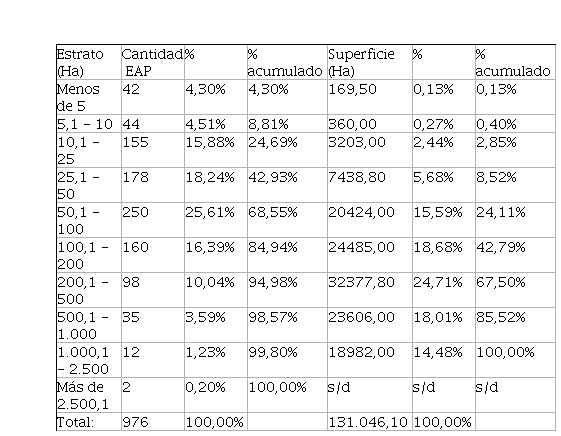 | Estrato (Ha) | Cantidad EAP | % | % acumulado | Superficie (Ha) | % | % acumulado |
|---|---|---|---|---|---|---|
| Menos de 5 | 42 | 4,30% | 4,30% | 169,50 | 0,13% | 0,13% |
| 5,1 – 10 | 44 | 4,51% | 8,81% | 360,00 | 0,27% | 0,40% |
| 10,1 – 25 | 155 | 15,88% | 24,69% | 3203,00 | 2,44% | 2,85% |
| 25,1 – 50 | 178 | 18,24% | 42,93% | 7438,80 | 5,68% | 8,52% |
| 50,1 – 100 | 250 | 25,61% | 68,55% | 20424,00 | 15,59% | 24,11% |
| 100,1 – 200 | 160 | 16,39% | 84,94% | 24485,00 | 18,68% | 42,79% |
| 200,1 – 500 | 98 | 10,04% | 94,98% | 32377,80 | 24,71% | 67,50% |
| 500,1 – 1.000 | 35 | 3,59% | 98,57% | 23606,00 | 18,01% | 85,52% |
| 1.000,1 – 2.500 | 12 | 1,23% | 99,80% | 18982,00 | 14,48% | 100,00% |
| Más de 2.500,1 | 2 | 0,20% | 100,00% | s/d | s/d | s/d |
| Total: | 976 | 100,00% | | 131.046,10 | 100,00% | |